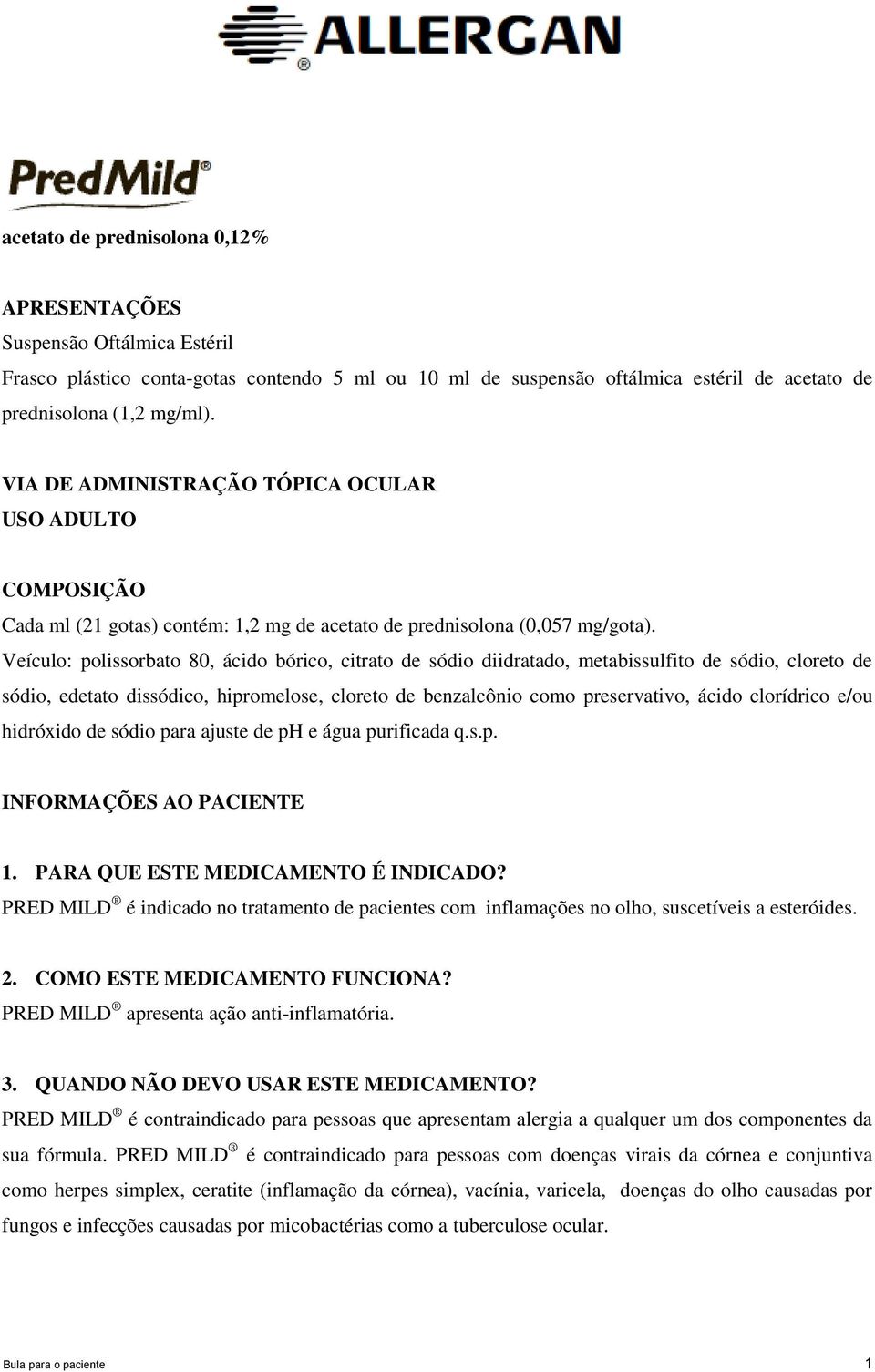 ALLERGAN®

PredMild®

acetato de prednisolona 0,12%

APRESENTAÇÕES
Suspensão Oftálmica Estéril
Frasco plástico conta-gotas contendo 5 ml ou 10 ml de suspensão oftálmica estéril de acetato de prednisolona (1,2 mg/ml).

VIA DE ADMINISTRAÇÃO TÓPICA OCULAR
USO ADULTO

COMPOSIÇÃO
Cada ml (21 gotas) contém: 1,2 mg de acetato de prednisolona (0,057 mg/gota).
Veículo: polissorbato 80, ácido bórico, citrato de sódio diidratado, metabissulfito de sódio, cloreto de sódio, edetato dissódico, hipromelose, cloreto de benzalcônio como preservativo, ácido clorídrico e/ou hidróxido de sódio para ajuste de pH e água purificada q.s.p.

INFORMAÇÕES AO PACIENTE

1. PARA QUE ESTE MEDICAMENTO É INDICADO?
PRED MILD® é indicado no tratamento de pacientes com inflamações no olho, suscetíveis a esteróides.

2. COMO ESTE MEDICAMENTO FUNCIONA?
PRED MILD® apresenta ação anti-inflamatória.

3. QUANDO NÃO DEVO USAR ESTE MEDICAMENTO?
PRED MILD® é contraindicado para pessoas que apresentam alergia a qualquer um dos componentes da sua fórmula. PRED MILD® é contraindicado para pessoas com doenças virais da córnea e conjuntiva como herpes simplex, ceratite (inflamação da córnea), vacínia, varicela, doenças do olho causadas por fungos e infecções causadas por micobactérias como a tuberculose ocular.

Bula para o paciente 1